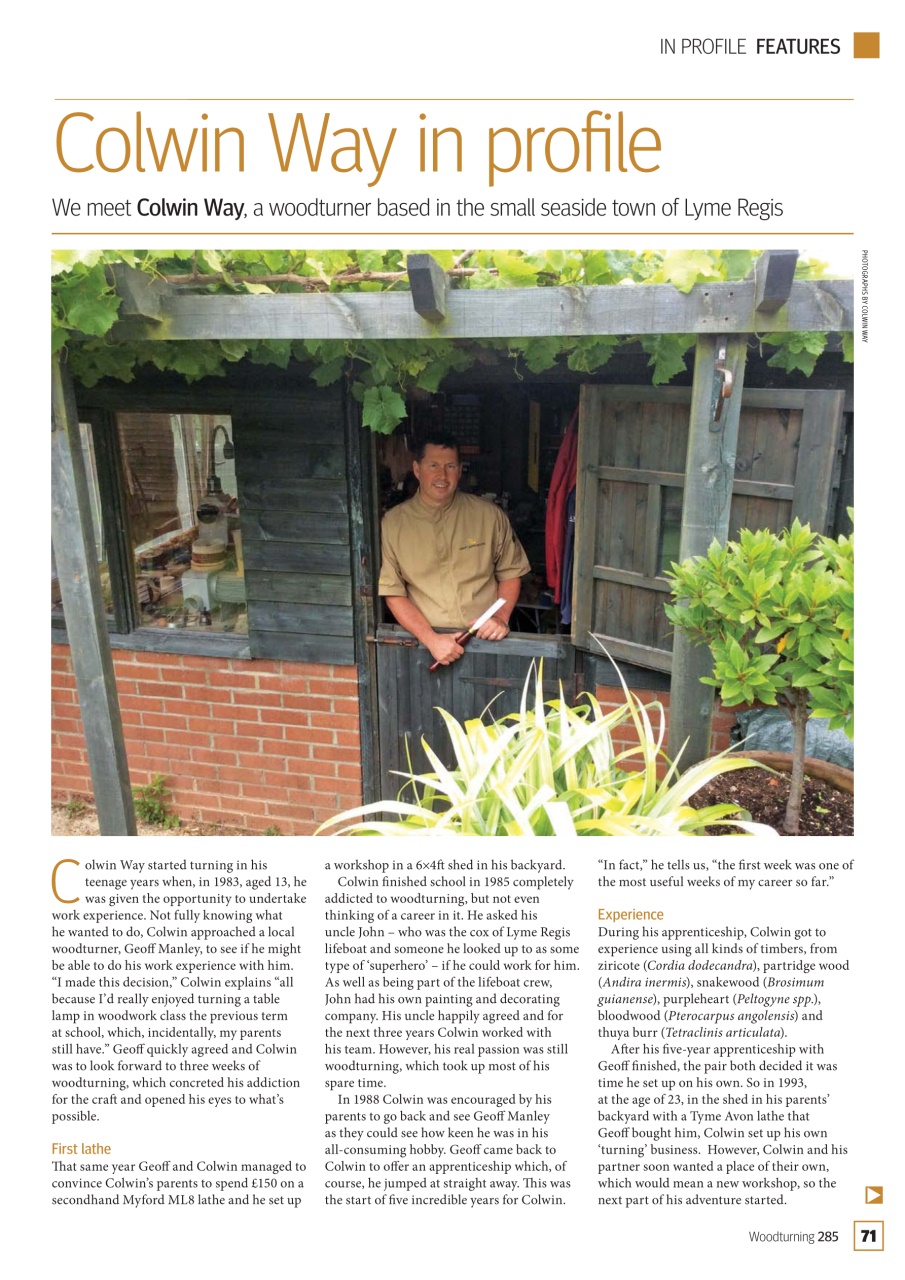 IN PROFILE FEATURES

Colwin Way in profile

We meet Colwin Way, a woodturner based in the small seaside town of Lyme Regis

PHOTOGRAPHS BY COLWIN WAY

Colwin Way started turning in his teenage years when, in 1983, aged 13, he was given the opportunity to undertake work experience. Not fully knowing what he wanted to do, Colwin approached a local woodturner, Geoff Manley, to see if he might be able to do his work experience with him. "I made this decision," Colwin explains "all because I'd really enjoyed turning a table lamp in woodwork class the previous term at school, which, incidentally, my parents still have." Geoff quickly agreed and Colwin was to look forward to three weeks of woodturning, which concreted his addiction for the craft and opened his eyes to what's possible.

First lathe
That same year Geoff and Colwin managed to convince Colwin's parents to spend £150 on a secondhand Myford ML8 lathe and he set up a workshop in a 6×4ft shed in his backyard.

Colwin finished school in 1985 completely addicted to woodturning, but not even thinking of a career in it. He asked his uncle John – who was the cox of Lyme Regis lifeboat and someone he looked up to as some type of 'superhero' – if he could work for him. As well as being part of the lifeboat crew, John had his own painting and decorating company. His uncle happily agreed and for the next three years Colwin worked with his team. However, his real passion was still woodturning, which took up most of his spare time.

In 1988 Colwin was encouraged by his parents to go back and see Geoff Manley as they could see how keen he was in his all-consuming hobby. Geoff came back to Colwin to offer an apprenticeship which, of course, he jumped at straight away. This was the start of five incredible years for Colwin. "In fact," he tells us, "the first week was one of the most useful weeks of my career so far."

Experience
During his apprenticeship, Colwin got to experience using all kinds of timbers, from ziricote (Cordia dodecandra), partridge wood (Andira inermis), snakewood (Brosimum guianense), purpleheart (Peltogyne spp.), bloodwood (Pterocarpus angolensis) and thuya burr (Tetraclinis articulata).

After his five-year apprenticeship with Geoff finished, the pair both decided it was time he set up on his own. So in 1993, at the age of 23, in the shed in his parents' backyard with a Tyme Avon lathe that Geoff bought him, Colwin set up his own 'turning' business. However, Colwin and his partner soon wanted a place of their own, which would mean a new workshop, so the next part of his adventure started.

Woodturning 285 71